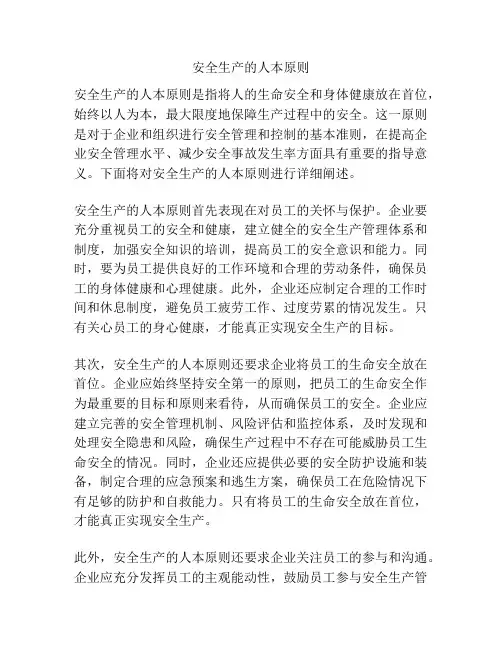 安全生产的人本原则

安全生产的人本原则是指将人的生命安全和身体健康放在首位，始终以人为本，最大限度地保障生产过程中的安全。这一原则是对于企业和组织进行安全管理和控制的基本准则，在提高企业安全管理水平、减少安全事故发生率方面具有重要的指导意义。下面将对安全生产的人本原则进行详细阐述。

安全生产的人本原则首先表现在对员工的关怀与保护。企业要充分重视员工的安全和健康，建立健全的安全生产管理体系和制度，加强安全知识的培训，提高员工的安全意识和能力。同时，要为员工提供良好的工作环境和合理的劳动条件，确保员工的身体健康和心理健康。此外，企业还应制定合理的工作时间和休息制度，避免员工疲劳工作、过度劳累的情况发生。只有关心员工的身心健康，才能真正实现安全生产的目标。

其次，安全生产的人本原则还要求企业将员工的生命安全放在首位。企业应始终坚持安全第一的原则，把员工的生命安全作为最重要的目标和原则来看待，从而确保员工的安全。企业应建立完善的安全管理机制、风险评估和监控体系，及时发现和处理安全隐患和风险，确保生产过程中不存在可能威胁员工生命安全的情况。同时，企业还应提供必要的安全防护设施和装备，制定合理的应急预案和逃生方案，确保员工在危险情况下有足够的防护和自救能力。只有将员工的生命安全放在首位，才能真正实现安全生产。

此外，安全生产的人本原则还要求企业关注员工的参与和沟通。企业应充分发挥员工的主观能动性，鼓励员工参与安全生产管